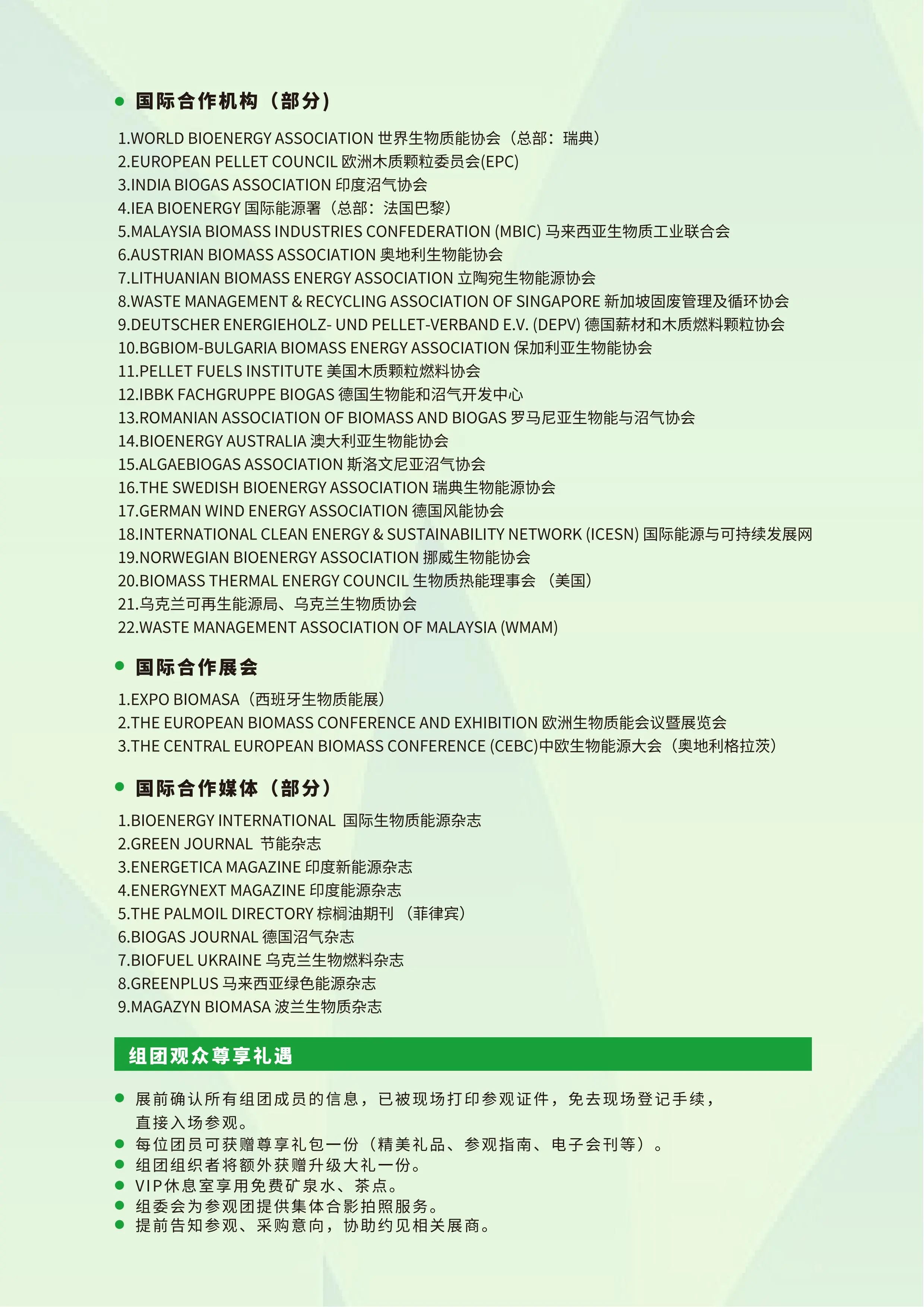 ● 国际合作机构（部分）

1.WORLD BIOENERGY ASSOCIATION 世界生物质能协会（总部：瑞典）
2.EUROPEAN PELLET COUNCIL 欧洲木质颗粒委员会(EPC)
3.INDIA BIOGAS ASSOCIATION 印度沼气协会
4.IEA BIOENERGY 国际能源署（总部：法国巴黎）
5.MALAYSIA BIOMASS INDUSTRIES CONFEDERATION (MBIC) 马来西亚生物质工业联合会
6.AUSTRIAN BIOMASS ASSOCIATION 奥地利生物能协会
7.LITHUANIAN BIOMASS ENERGY ASSOCIATION 立陶宛生物能源协会
8.WASTE MANAGEMENT & RECYCLING ASSOCIATION OF SINGAPORE 新加坡固废管理及循环协会
9.DEUTSCHER ENERGIEHOLZ- UND PELLET-VERBAND E.V. (DEPV) 德国薪材和木质燃料颗粒协会
10.BGBIOM-BULGARIA BIOMASS ENERGY ASSOCIATION 保加利亚生物能协会
11.PELLET FUELS INSTITUTE 美国木质颗粒燃料协会
12.IBBK FACHGRUPPE BIOGAS 德国生物能和沼气开发中心
13.ROMANIAN ASSOCIATION OF BIOMASS AND BIOGAS 罗马尼亚生物能与沼气协会
14.BIOENERGY AUSTRALIA 澳大利亚生物能协会
15.ALGAEBIOGAS ASSOCIATION 斯洛文尼亚沼气协会
16.THE SWEDISH BIOENERGY ASSOCIATION 瑞典生物能源协会
17.GERMAN WIND ENERGY ASSOCIATION 德国风能协会
18.INTERNATIONAL CLEAN ENERGY & SUSTAINABILITY NETWORK (ICESN) 国际能源与可持续发展网
19.NORWEGIAN BIOENERGY ASSOCIATION 挪威生物能协会
20.BIOMASS THERMAL ENERGY COUNCIL 生物质热能理事会 （美国）
21.乌克兰可再生能源局、乌克兰生物质协会
22.WASTE MANAGEMENT ASSOCIATION OF MALAYSIA (WMAM)

● 国际合作展会

1.EXPO BIOMASA（西班牙生物质能展）
2.THE EUROPEAN BIOMASS CONFERENCE AND EXHIBITION 欧洲生物质能会议暨展览会
3.THE CENTRAL EUROPEAN BIOMASS CONFERENCE (CEBC)中欧生物能源大会（奥地利格拉茨）

● 国际合作媒体（部分）

1.BIOENERGY INTERNATIONAL 国际生物质能源杂志
2.GREEN JOURNAL 节能杂志
3.ENERGETICA MAGAZINE 印度新能源杂志
4.ENERGYNEXT MAGAZINE 印度能源杂志
5.THE PALMOIL DIRECTORY 棕榈油期刊 （菲律宾）
6.BIOGAS JOURNAL 德国沼气杂志
7.BIOFUEL UKRAINE 乌克兰生物燃料杂志
8.GREENPLUS 马来西亚绿色能源杂志
9.MAGAZYN BIOMASA 波兰生物质杂志

组团观众尊享礼遇

● 展前确认所有组团成员的信息，已被现场打印参观证件，免去现场登记手续，直接入场参观。
● 每位团员可获赠尊享礼包一份（精美礼品、参观指南、电子会刊等）。
● 组团组织者将额外获赠升级大礼一份。
● VIP休息室享用免费矿泉水、茶点。
● 组委会为参观团提供集体合影拍照服务。
● 提前告知参观、采购意向，协助约见相关展商。